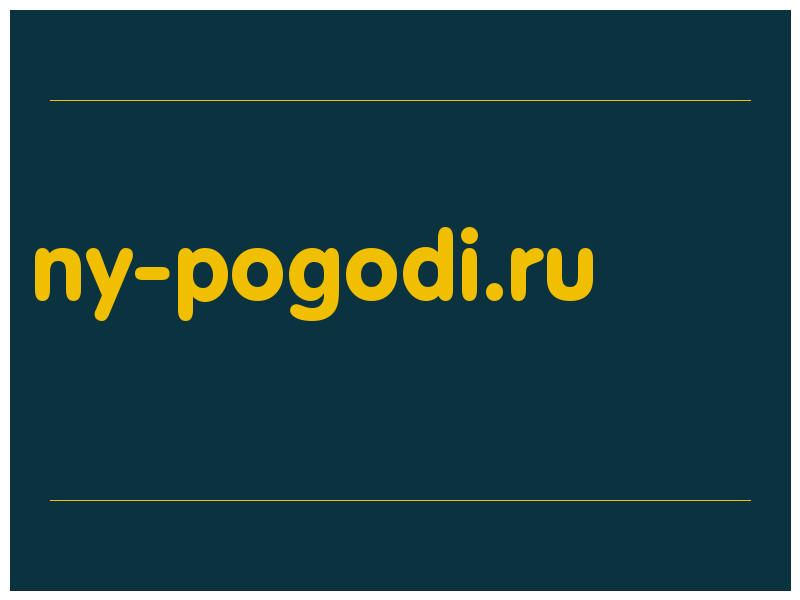 ny-pogodi.ru